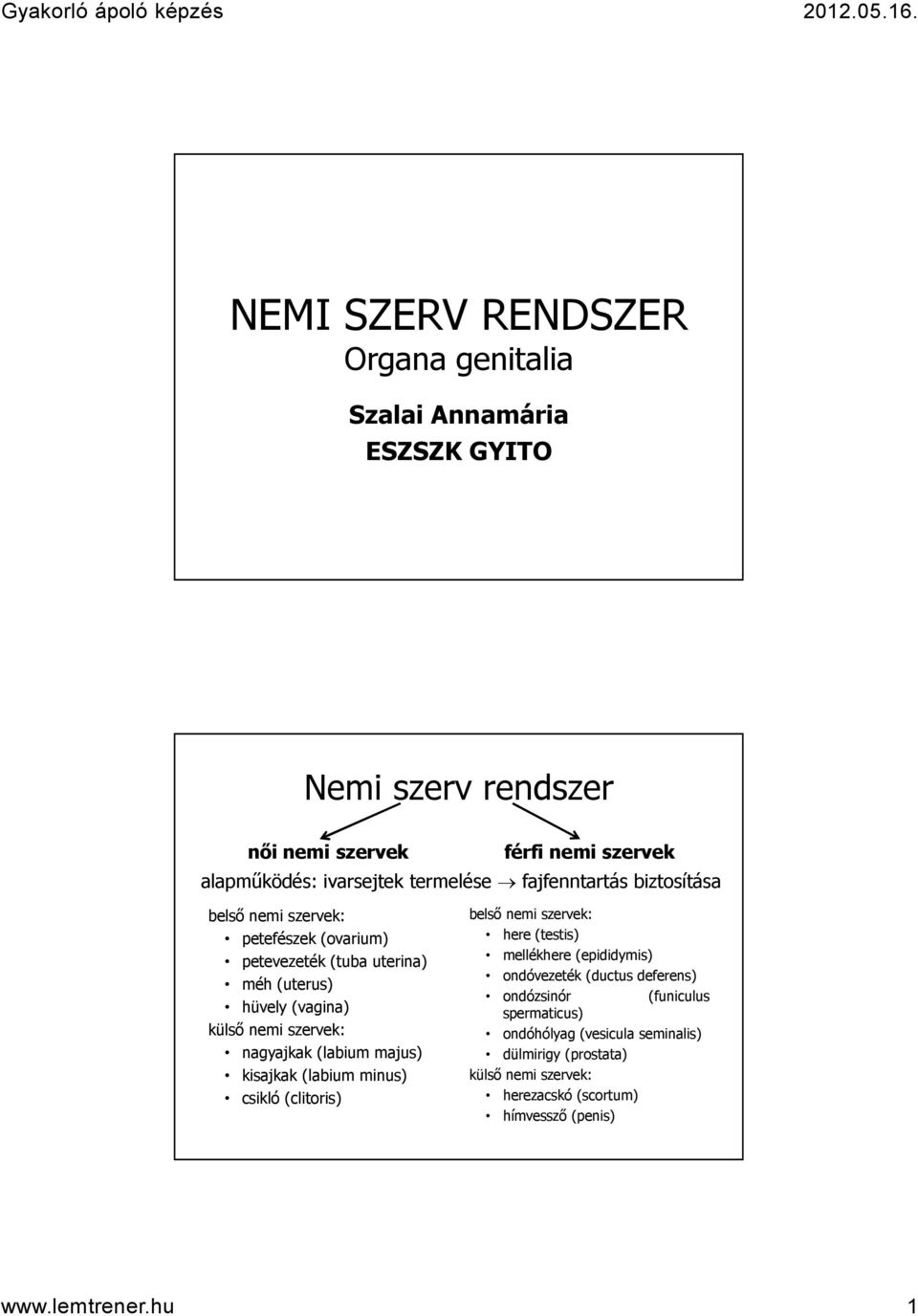 Gyakorló ápoló képzés 2012.05.16.

NEMI SZERV RENDSZER
Organa genitalia

Szalai Annamária
ESZSZK GYITO

Nemi szerv rendszer

női nemi szervek férfi nemi szervek

alapműködés: ivarsejtek termelése $\rightarrow$ fajfenntartás biztosítása

belső nemi szervek:
• petefészek (ovarium)
• petevezeték (tuba uterina)
• méh (uterus)
• hüvely (vagina)
külső nemi szervek:
• nagyajkak (labium majus)
• kisajkak (labium minus)
• csikló (clitoris)

belső nemi szervek:
• here (testis)
• mellékhere (epididymis)
• ondóvezeték (ductus deferens)
• ondózsinór (funiculus spermaticus)
• ondóhólyag (vesicula seminalis)
• dülmirigy (prostata)
külső nemi szervek:
• herezacskó (scortum)
• hímvessző (penis)

www.lemtrener.hu 1